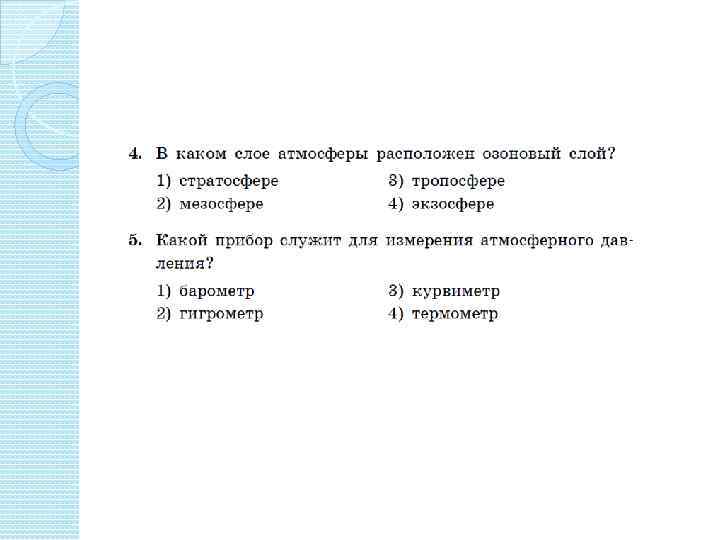 4. В каком слое атмосферы расположен озоновый слой?

1) стратосфере
2) мезосфере
3) тропосфере
4) экзосфере

5. Какой прибор служит для измерения атмосферного давления?

1) барометр
2) гигрометр
3) курвиметр
4) термометр